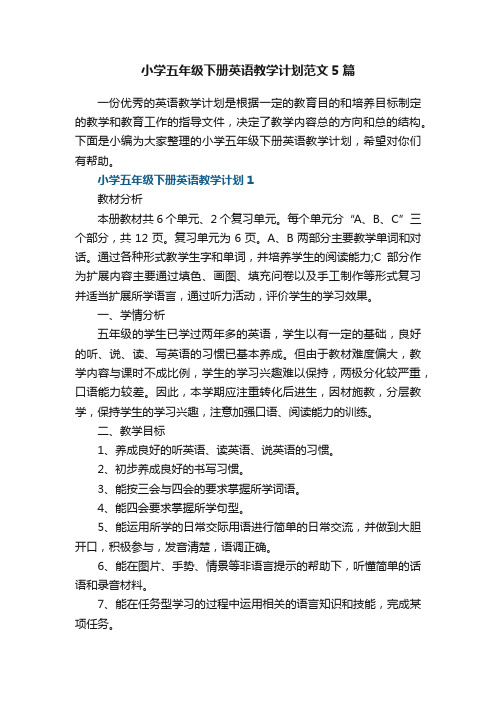 小学五年级下册英语教学计划范文5篇

一份优秀的英语教学计划是根据一定的教育目的和培养目标制定的教学和教育工作的指导文件，决定了教学内容总的方向和总的结构。下面是小编为大家整理的小学五年级下册英语教学计划，希望对你们有帮助。

小学五年级下册英语教学计划1

教材分析

本册教材共6个单元、2个复习单元。每个单元分“A、B、C”三个部分，共12页。复习单元为6页。A、B两部分主要教学单词和对话。通过各种形式教学生字和单词，并培养学生的阅读能力;C部分作为扩展内容主要通过填色、画图、填充问卷以及手工制作等形式复习并适当扩展所学语言，通过听力活动，评价学生的学习效果。

一、学情分析

五年级的学生已学过两年多的英语，学生以有一定的基础，良好的听、说、读、写英语的习惯已基本养成。但由于教材难度偏大，教学内容与课时不成比例，学生的学习兴趣难以保持，两极分化较严重，口语能力较差。因此，本学期应注重转化后进生，因材施教，分层教学，保持学生的学习兴趣，注意加强口语、阅读能力的训练。

二、教学目标

1、养成良好的听英语、读英语、说英语的习惯。

2、初步养成良好的书写习惯。

3、能按三会与四会的要求掌握所学词语。

4、能四会要求掌握所学句型。

5、能运用所学的日常交际用语进行简单的日常交流，并做到大胆开口，积极参与，发音清楚，语调正确。

6、能在图片、手势、情景等非语言提示的帮助下，听懂简单的话语和录音材料。

7、能在任务型学习的过程中运用相关的语言知识和技能，完成某项任务。